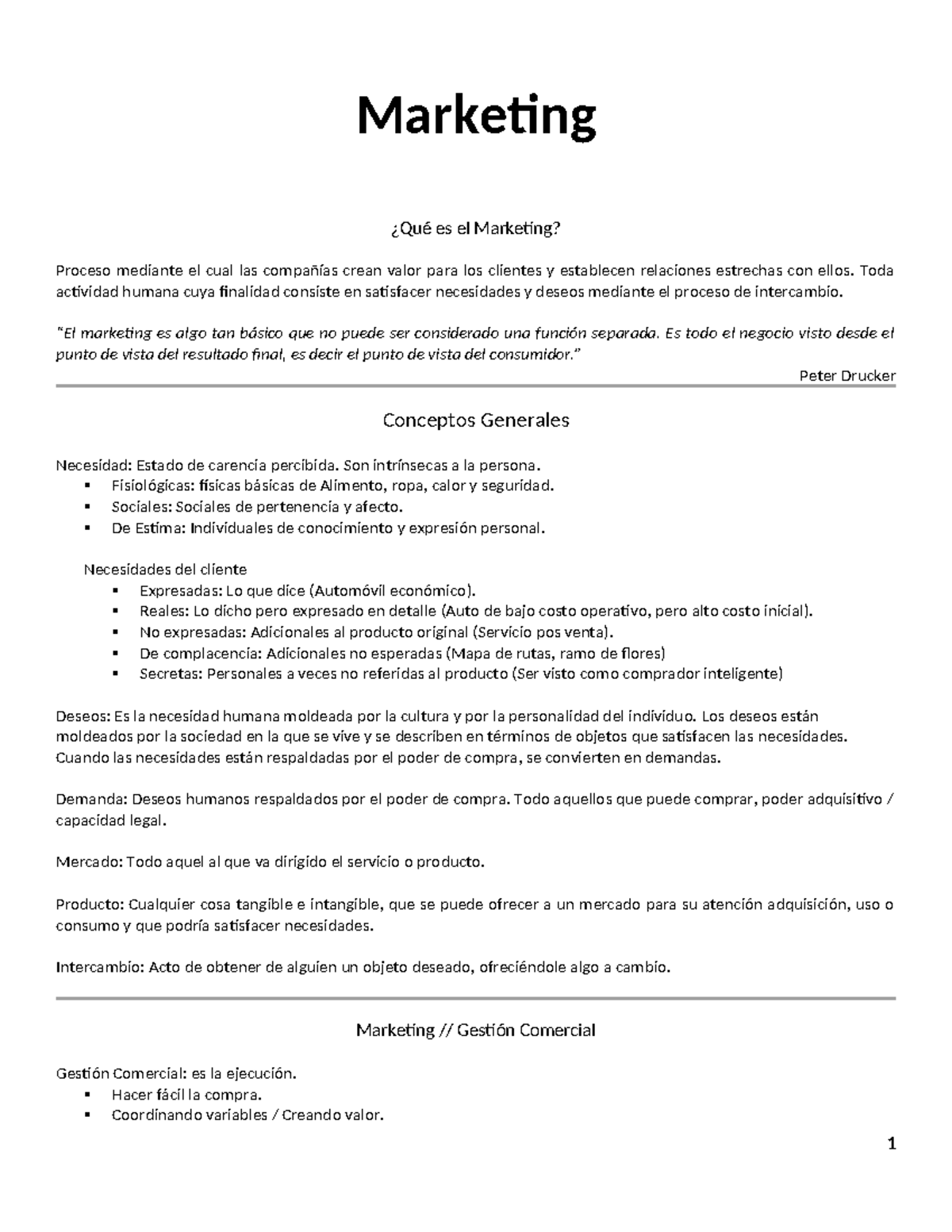 Marketing

¿Qué es el Marketing?

Proceso mediante el cual las compañías crean valor para los clientes y establecen relaciones estrechas con ellos. Toda actividad humana cuya finalidad consiste en satisfacer necesidades y deseos mediante el proceso de intercambio.

"El marketing es algo tan básico que no puede ser considerado una función separada. Es todo el negocio visto desde el punto de vista del resultado final, es decir el punto de vista del consumidor."

Peter Drucker

Conceptos Generales

Necesidad: Estado de carencia percibida. Son intrínsecas a la persona.
• Fisiológicas: físicas básicas de Alimento, ropa, calor y seguridad.
• Sociales: Sociales de pertenencia y afecto.
• De Estima: Individuales de conocimiento y expresión personal.

Necesidades del cliente
• Expresadas: Lo que dice (Automóvil económico).
• Reales: Lo dicho pero expresado en detalle (Auto de bajo costo operativo, pero alto costo inicial).
• No expresadas: Adicionales al producto original (Servicio pos venta).
• De complacencia: Adicionales no esperadas (Mapa de rutas, ramo de flores)
• Secretas: Personales a veces no referidas al producto (Ser visto como comprador inteligente)

Deseos: Es la necesidad humana moldeada por la cultura y por la personalidad del individuo. Los deseos están moldeados por la sociedad en la que se vive y se describen en términos de objetos que satisfacen las necesidades. Cuando las necesidades están respaldadas por el poder de compra, se convierten en demandas.

Demanda: Deseos humanos respaldados por el poder de compra. Todo aquellos que puede comprar, poder adquisitivo / capacidad legal.

Mercado: Todo aquel al que va dirigido el servicio o producto.

Producto: Cualquier cosa tangible e intangible, que se puede ofrecer a un mercado para su atención adquisición, uso o consumo y que podría satisfacer necesidades.

Intercambio: Acto de obtener de alguien un objeto deseado, ofreciéndole algo a cambio.

Marketing // Gestión Comercial

Gestión Comercial: es la ejecución.
• Hacer fácil la compra.
• Coordinando variables / Creando valor.

1